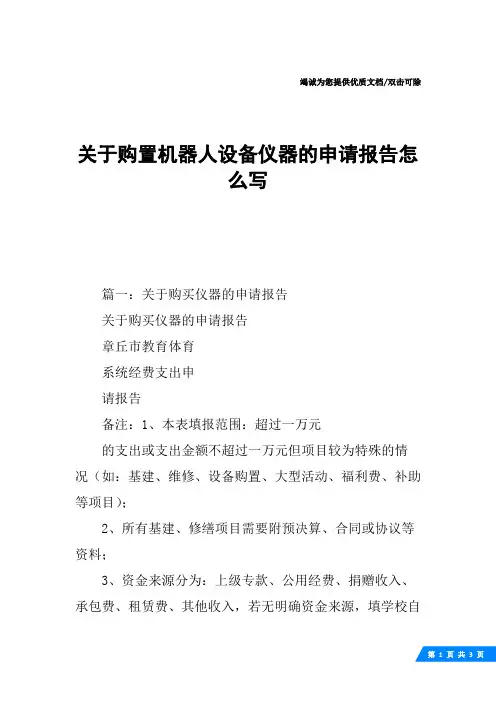 竭诚为您提供优质文档/双击可除

关于购置机器人设备仪器的申请报告怎么写

篇一：关于购买仪器的申请报告

关于购买仪器的申请报告

章丘市教育体育

系统经费支出申

请报告

备注：1、本表填报范围：超过一万元

的支出或支出金额不超过一万元但项目较为特殊的情况（如：基建、维修、设备购置、大型活动、福利费、补助等项目）；

2、所有基建、修缮项目需要附预决算、合同或协议等资料；

3、资金来源分为：上级专款、公用经费、捐赠收入、承包费、租赁费、其他收入，若无明确资金来源，填学校自

第 1 页 共 3 页